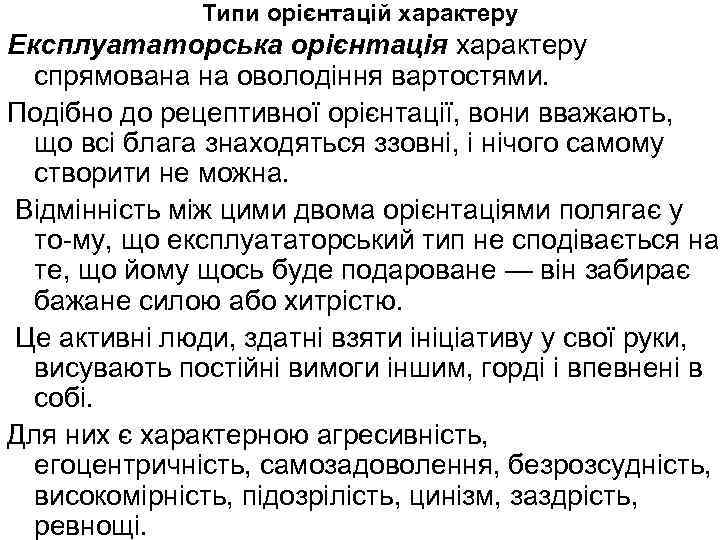 Типи орієнтацій характеру

Експлуататорська орієнтація характеру спрямована на оволодіння вартостями.

Подібно до рецептивної орієнтації, вони вважають, що всі блага знаходяться ззовні, і нічого самому створити не можна.

Відмінність між цими двома орієнтаціями полягає у то-му, що експлуататорський тип не сподівається на те, що йому щось буде подароване — він забирає бажане силою або хитрістю.

Це активні люди, здатні взяти ініціативу у свої руки, висувають постійні вимоги іншим, горді і впевнені в собі.

Для них є характерною агресивність, егоцентричність, самозадоволення, безрозсудність, високомірність, підозрілість, цинізм, заздрість, ревнощі.